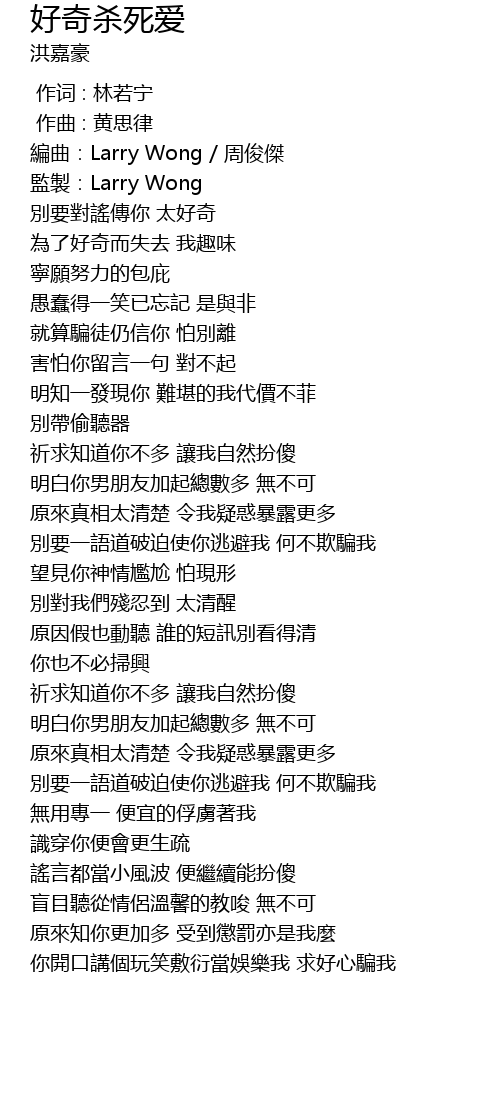 好奇杀死爱
洪嘉豪

作词 : 林若宁
作曲 : 黄思律
編曲：Larry Wong / 周俊傑
監製：Larry Wong
別要對謠傳你 太好奇
為了好奇而失去 我趣味
寧願努力的包庇
愚蠢得一笑已忘記 是與非
就算騙徒仍信你 怕別離
害怕你留言一句 對不起
明知一發現你 難堪的我代價不菲
別帶偷聽器
祈求知道你不多 讓我自然扮傻
明白你男朋友加起總數多 無不可
原來真相太清楚 令我疑惑暴露更多
別要一語道破迫使你逃避我 何不欺騙我
望見你神情尷尬 怕現形
別對我們殘忍到 太清醒
原因假也動聽 誰的短訊別看得清
你也不必掃興
祈求知道你不多 讓我自然扮傻
明白你男朋友加起總數多 無不可
原來真相太清楚 令我疑惑暴露更多
別要一語道破迫使你逃避我 何不欺騙我
無用專一 便宜的俘虜著我
識穿你便會更生疏
謠言都當小風波 便繼續能扮傻
盲目聽從情侶溫馨的教唆 無不可
原來知你更加多 受到懲罰亦是我麼
你開口講個玩笑敷衍當娛樂我 求好心騙我